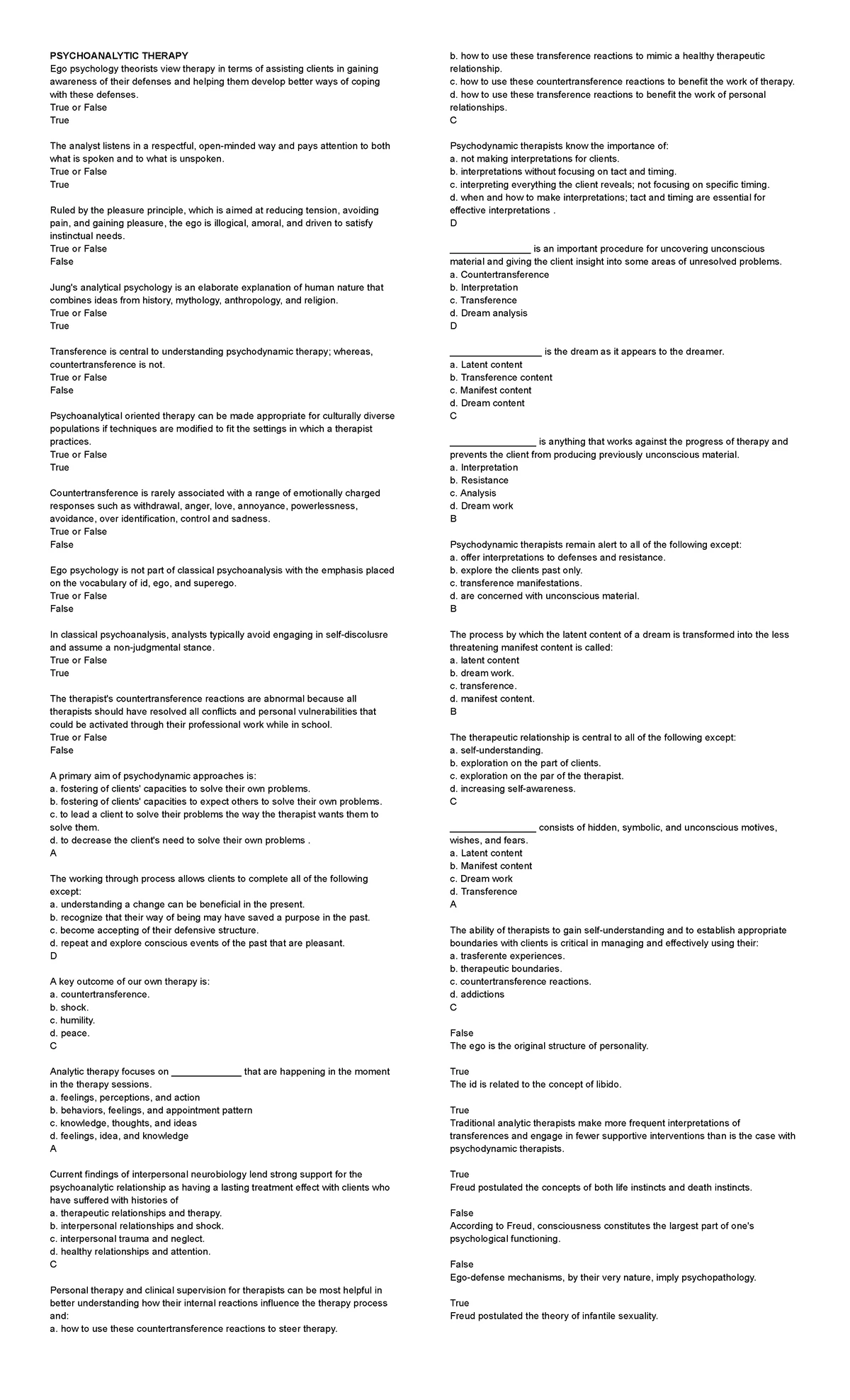 PSYCHOANALYTIC THERAPY
Ego psychology theorists view therapy in terms of assisting clients in gaining awareness of their defenses and helping them develop better ways of coping with these defenses.
True or False
True

The analyst listens in a respectful, open-minded way and pays attention to both what is spoken and to what is unspoken.
True or False
True

Ruled by the pleasure principle, which is aimed at reducing tension, avoiding pain, and gaining pleasure, the ego is illogical, amoral, and driven to satisfy instinctual needs.
True or False
False

Jung's analytical psychology is an elaborate explanation of human nature that combines ideas from history, mythology, anthropology, and religion.
True or False
True

Transference is central to understanding psychodynamic therapy; whereas, countertransference is not.
True or False
False

Psychoanalytical oriented therapy can be made appropriate for culturally diverse populations if techniques are modified to fit the settings in which a therapist practices.
True or False
True

Countertransference is rarely associated with a range of emotionally charged responses such as withdrawal, anger, love, annoyance, powerlessness, avoidance, over identification, control and sadness.
True or False
False

Ego psychology is not part of classical psychoanalysis with the emphasis placed on the vocabulary of id, ego, and superego.
True or False
False

In classical psychoanalysis, analysts typically avoid engaging in self-discolusre and assume a non-judgmental stance.
True or False
True

The therapist's countertransference reactions are abnormal because all therapists should have resolved all conflicts and personal vulnerabilities that could be activated through their professional work while in school.
True or False
False

A primary aim of psychodynamic approaches is:
a. fostering of clients' capacities to solve their own problems.
b. fostering of clients' capacities to expect others to solve their own problems.
c. to lead a client to solve their problems the way the therapist wants them to solve them.
d. to decrease the client's need to solve their own problems .
A

The working through process allows clients to complete all of the following except:
a. understanding a change can be beneficial in the present.
b. recognize that their way of being may have saved a purpose in the past.
c. become accepting of their defensive structure.
d. repeat and explore conscious events of the past that are pleasant.
D

A key outcome of our own therapy is:
a. countertransference.
b. shock.
c. humility.
d. peace.
C

Analytic therapy focuses on _____________ that are happening in the moment in the therapy sessions.
a. feelings, perceptions, and action
b. behaviors, feelings, and appointment pattern
c. knowledge, thoughts, and ideas
d. feelings, idea, and knowledge
A

Current findings of interpersonal neurobiology lend strong support for the psychoanalytic relationship as having a lasting treatment effect with clients who have suffered with histories of
a. therapeutic relationships and therapy.
b. interpersonal relationships and shock.
c. interpersonal trauma and neglect.
d. healthy relationships and attention.
C

Personal therapy and clinical supervision for therapists can be most helpful in better understanding how their internal reactions influence the therapy process and:
a. how to use these countertransference reactions to steer therapy.
b. how to use these transference reactions to mimic a healthy therapeutic relationship.
c. how to use these countertransference reactions to benefit the work of therapy.
d. how to use these transference reactions to benefit the work of personal relationships.
C

Psychodynamic therapists know the importance of:
a. not making interpretations for clients.
b. interpretations without focusing on tact and timing.
c. interpreting everything the client reveals; not focusing on specific timing.
d. when and how to make interpretations; tact and timing are essential for effective interpretations .
D

_______________ is an important procedure for uncovering unconscious material and giving the client insight into some areas of unresolved problems.
a. Countertransference
b. Interpretation
c. Transference
d. Dream analysis
D

_________________ is the dream as it appears to the dreamer.
a. Latent content
b. Transference content
c. Manifest content
d. Dream content
C

________________ is anything that works against the progress of therapy and prevents the client from producing previously unconscious material.
a. Interpretation
b. Resistance
c. Analysis
d. Dream work
B

Psychodynamic therapists remain alert to all of the following except:
a. offer interpretations to defenses and resistance.
b. explore the clients past only.
c. transference manifestations.
d. are concerned with unconscious material.
B

The process by which the latent content of a dream is transformed into the less threatening manifest content is called:
a. latent content
b. dream work.
c. transference.
d. manifest content.
B

The therapeutic relationship is central to all of the following except:
a. self-understanding.
b. exploration on the part of clients.
c. exploration on the par of the therapist.
d. increasing self-awareness.
C

________________ consists of hidden, symbolic, and unconscious motives, wishes, and fears.
a. Latent content
b. Manifest content
c. Dream work
d. Transference
A

The ability of therapists to gain self-understanding and to establish appropriate boundaries with clients is critical in managing and effectively using their:
a. trasferente experiences.
b. therapeutic boundaries.
c. countertransference reactions.
d. addictions
C

False
The ego is the original structure of personality.

True
The id is related to the concept of libido.

True
Traditional analytic therapists make more frequent interpretations of transferences and engage in fewer supportive interventions than is the case with psychodynamic therapists.

True
Freud postulated the concepts of both life instincts and death instincts.

False
According to Freud, consciousness constitutes the largest part of one's psychological functioning.

False
Ego-defense mechanisms, by their very nature, imply psychopathology.

True
Freud postulated the theory of infantile sexuality.